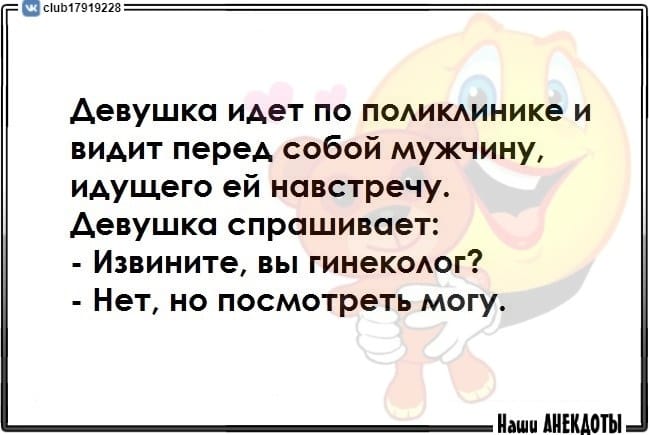 club17919228

Девушка идет по поликлинике и видит перед собой мужчину, идущего ей навстречу. Девушка спрашивает:
- Извините, вы гинеколог?
- Нет, но посмотреть могу.

Наши АНЕКДОТЫ